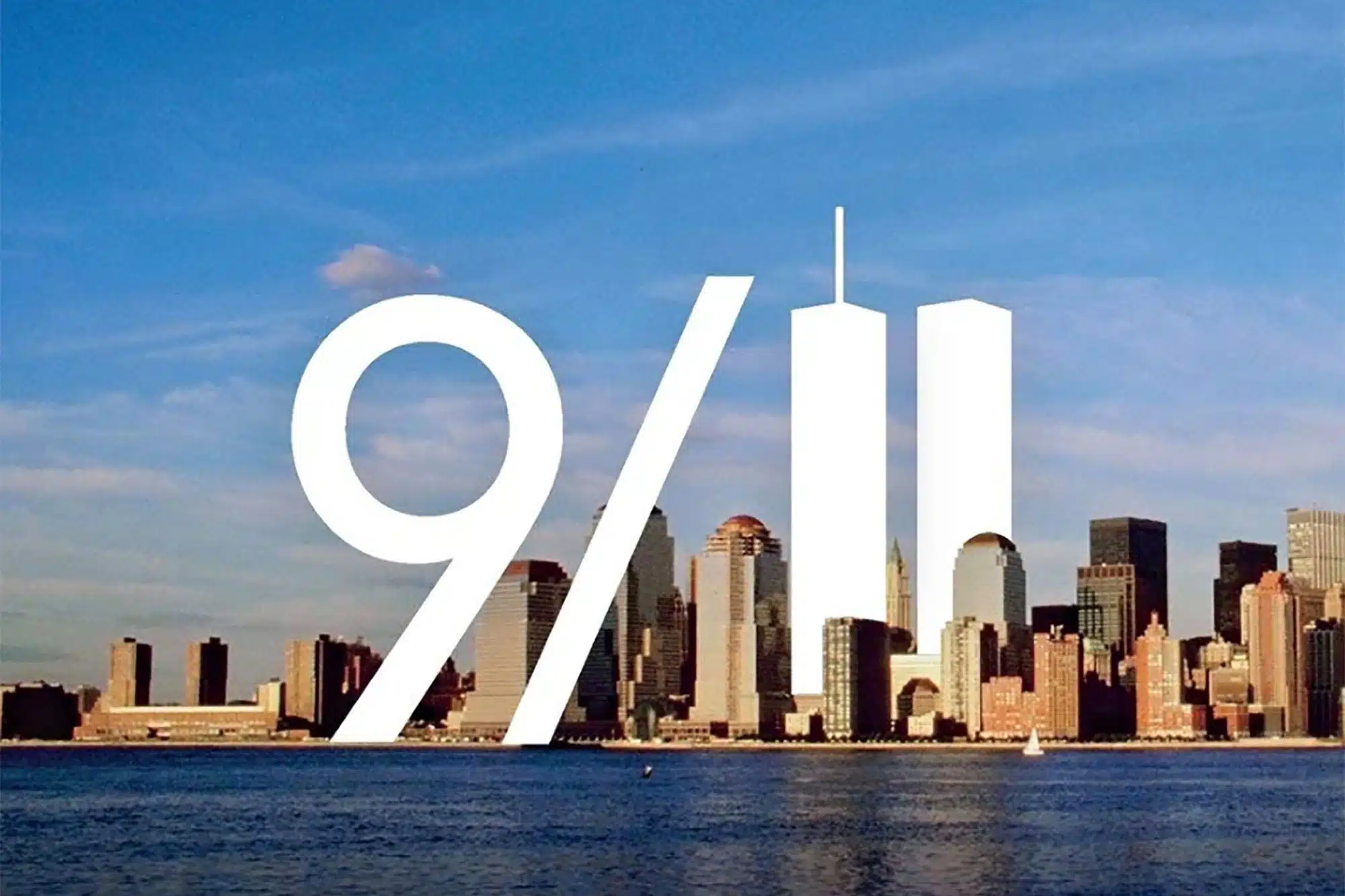 9/11